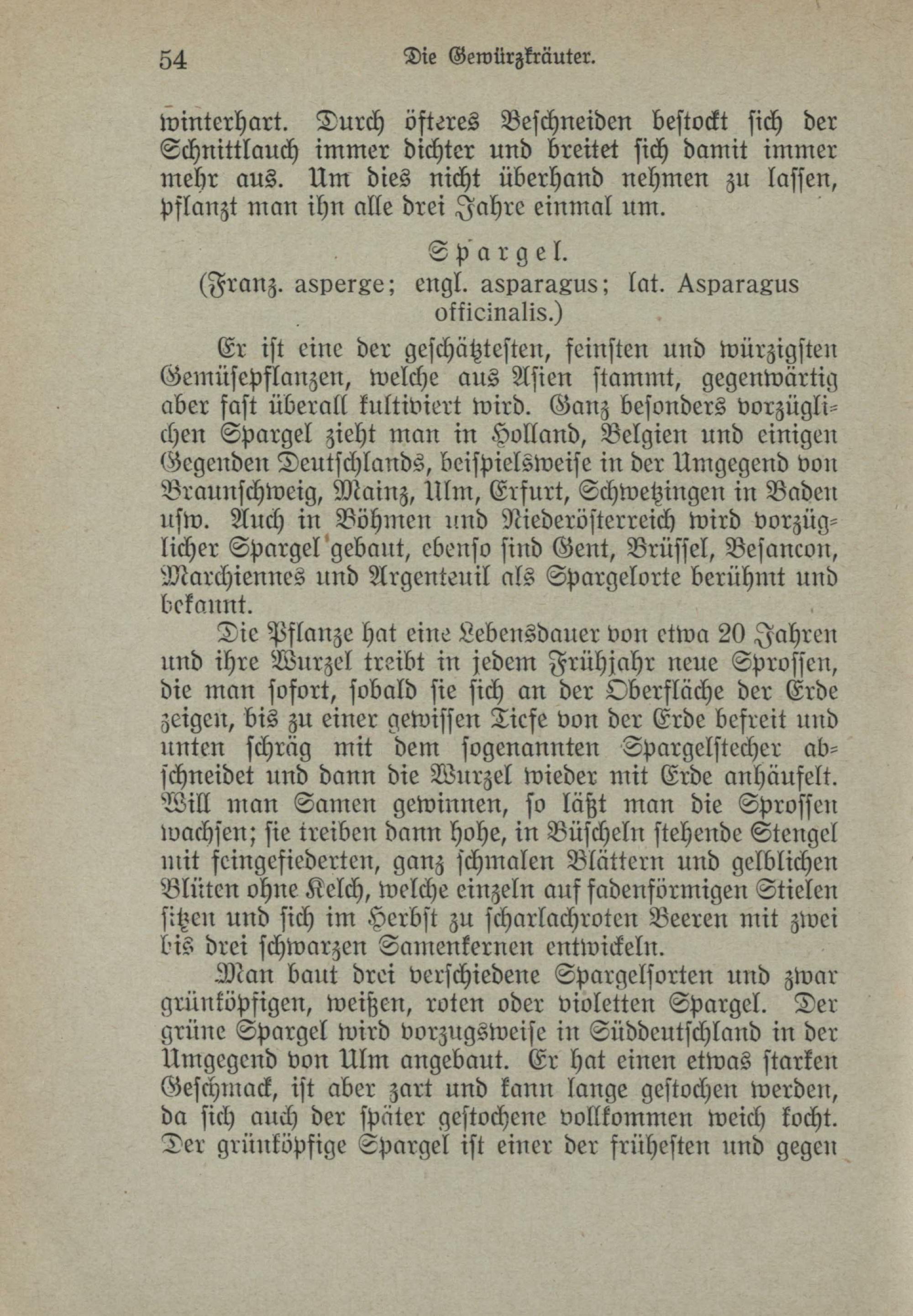 54 Die Gewürzkräuter.

winterhart. Durch öfteres Beschneiden bestockt sich der Schnittlauch immer dichter und breitet sich damit immer mehr aus. Um dies nicht überhand nehmen zu lassen, pflanzt man ihn alle drei Jahre einmal um.

Spargel.
(Franz. asperge; engl. asparagus; lat. Asparagus officinalis.)

Er ist eine der geschätztesten, feinsten und würzigsten Gemüsepflanzen, welche aus Asien stammt, gegenwärtig aber fast überall kultiviert wird. Ganz besonders vorzüglichen Spargel zieht man in Holland, Belgien und einigen Gegenden Deutschlands, beispielsweise in der Umgegend von Braunschweig, Mainz, Ulm, Erfurt, Schwetzingen in Baden usw. Auch in Böhmen und Niederösterreich wird vorzüglicher Spargel gebaut, ebenso sind Gent, Brüssel, Besancon, Marchiennes und Argenteuil als Spargelorte berühmt und bekannt.

Die Pflanze hat eine Lebensdauer von etwa 20 Jahren und ihre Wurzel treibt in jedem Frühjahr neue Sprossen, die man sofort, sobald sie sich an der Oberfläche der Erde zeigen, bis zu einer gewissen Tiefe von der Erde befreit und unten schräg mit dem sogenannten Spargelstecher abschneidet und dann die Wurzel wieder mit Erde anhäufelt. Will man Samen gewinnen, so läßt man die Sprossen wachsen; sie treiben dann hohe, in Büscheln stehende Stengel mit feingefiederten, ganz schmalen Blättern und gelblichen Blüten ohne Kelch, welche einzeln auf fadenförmigen Stielen sitzen und sich im Herbst zu scharlachroten Beeren mit zwei bis drei schwarzen Samenkernen entwickeln.

Man baut drei verschiedene Spargelsorten und zwar grünköpfigen, weißen, roten oder violetten Spargel. Der grüne Spargel wird vorzugsweise in Süddeutschland in der Umgegend von Ulm angebaut. Er hat einen etwas starken Geschmack, ist aber zart und kann lange gestochen werden, da sich auch der später gestochene vollkommen weich kocht. Der grünköpfige Spargel ist einer der frühesten und gegen